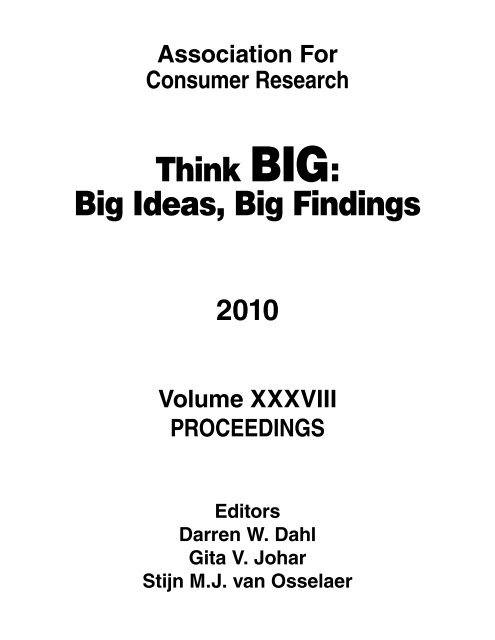 Association For
Consumer Research

Think BIG:
Big Ideas, Big Findings

2010

Volume XXXVIII
PROCEEDINGS

Editors
Darren W. Dahl
Gita V. Johar
Stijn M.J. van Osselaer